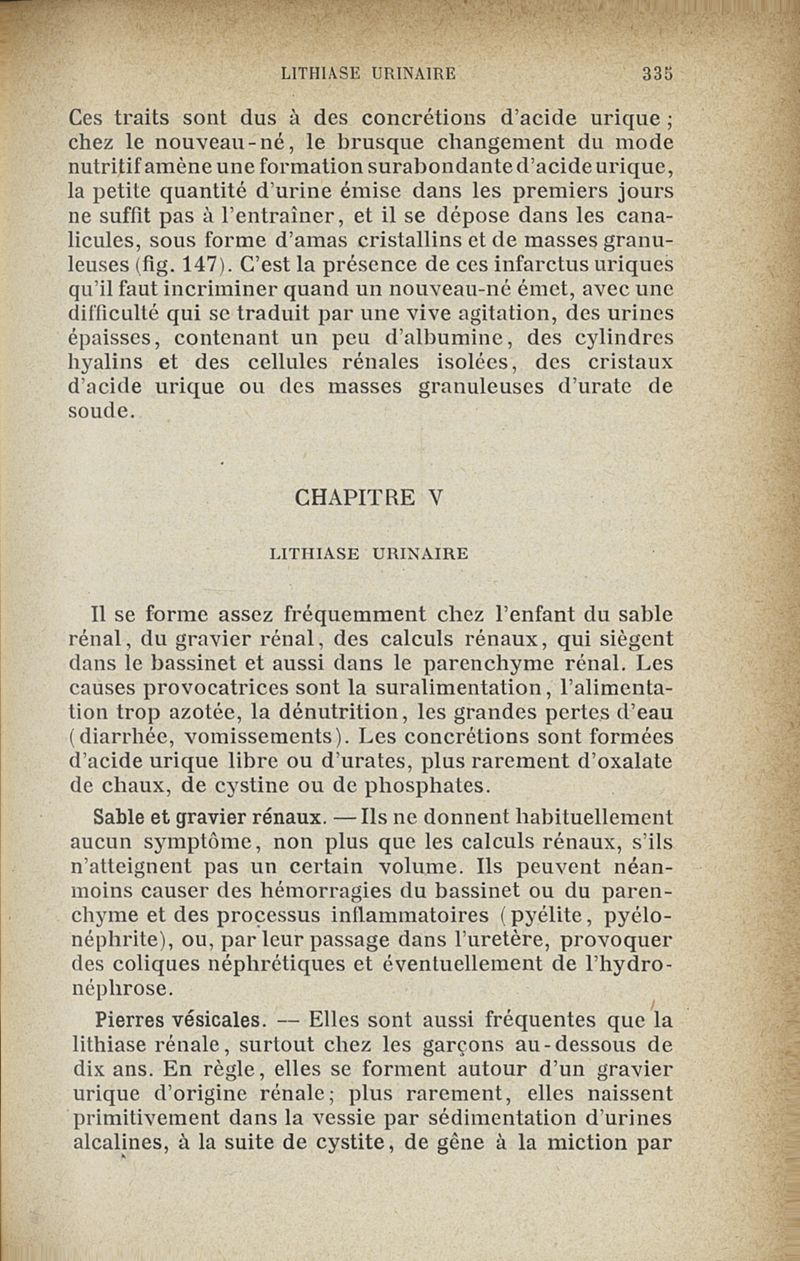 LITHIASE URINAIRE 335

Ces traits sont dus à des concrétions d'acide urique ; chez le nouveau-né, le brusque changement du mode nutritif amène une formation surabondante d'acide urique, la petite quantité d'urine émise dans les premiers jours ne suffit pas à l'entraîner, et il se dépose dans les canalicules, sous forme d'amas cristallins et de masses granuleuses (fig. 147). C'est la présence de ces infarctus uriques qu'il faut incriminer quand un nouveau-né émet, avec une difficulté qui se traduit par une vive agitation, des urines épaisses, contenant un peu d'albumine, des cylindres hyalins et des cellules rénales isolées, des cristaux d'acide urique ou des masses granuleuses d'urate de soude.

CHAPITRE V

LITHIASE URINAIRE

Il se forme assez fréquemment chez l'enfant du sable rénal, du gravier rénal, des calculs rénaux, qui siègent dans le bassinet et aussi dans le parenchyme rénal. Les causes provocatrices sont la suralimentation, l'alimentation trop azotée, la dénutrition, les grandes pertes d'eau (diarrhée, vomissements). Les concrétions sont formées d'acide urique libre ou d'urates, plus rarement d'oxalate de chaux, de cystine ou de phosphates.

Sable et gravier rénaux. — Ils ne donnent habituellement aucun symptôme, non plus que les calculs rénaux, s'ils n'atteignent pas un certain volume. Ils peuvent néanmoins causer des hémorragies du bassinet ou du parenchyme et des processus inflammatoires (pyélite, pyélonéphrite), ou, par leur passage dans l'uretère, provoquer des coliques néphrétiques et éventuellement de l'hydronéphrose.

Pierres vésicales. — Elles sont aussi fréquentes que la lithiase rénale, surtout chez les garçons au-dessous de dix ans. En règle, elles se forment autour d'un gravier urique d'origine rénale; plus rarement, elles naissent primitivement dans la vessie par sédimentation d'urines alcalines, à la suite de cystite, de gêne à la miction par